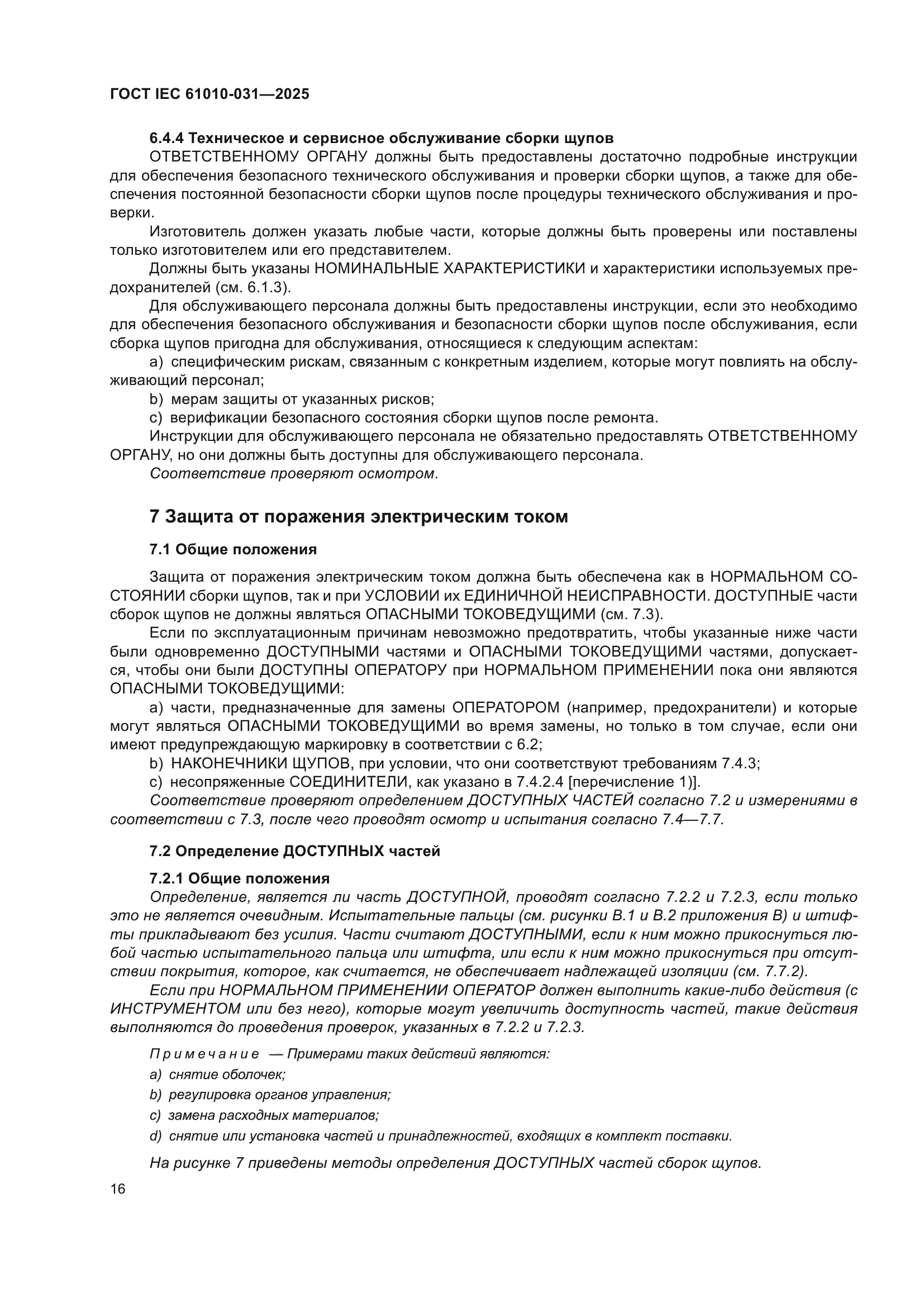 ГОСТ IEC 61010-031—2025

6.4.4 Техническое и сервисное обслуживание сборки щупов

ОТВЕТСТВЕННОМУ ОРГАНУ должны быть предоставлены достаточно подробные инструкции для обеспечения безопасного технического обслуживания и проверки сборки щупов, а также для обеспечения постоянной безопасности сборки щупов после процедуры технического обслуживания и проверки.

Изготовитель должен указать любые части, которые должны быть проверены или поставлены только изготовителем или его представителем.

Должны быть указаны НОМИНАЛЬНЫЕ ХАРАКТЕРИСТИКИ и характеристики используемых предохранителей (см. 6.1.3).

Для обслуживающего персонала должны быть предоставлены инструкции, если это необходимо для обеспечения безопасного обслуживания и безопасности сборки щупов после обслуживания, если сборка щупов пригодна для обслуживания, относящиеся к следующим аспектам:

a) специфическим рискам, связанным с конкретным изделием, которые могут повлиять на обслуживающий персонал;

b) мерам защиты от указанных рисков;

c) верификации безопасного состояния сборки щупов после ремонта.

Инструкции для обслуживающего персонала не обязательно предоставлять ОТВЕТСТВЕННОМУ ОРГАНУ, но они должны быть доступны для обслуживающего персонала.

Соответствие проверяют осмотром.

7 Защита от поражения электрическим током

7.1 Общие положения

Защита от поражения электрическим током должна быть обеспечена как в НОРМАЛЬНОМ СОСТОЯНИИ сборки щупов, так и при УСЛОВИИ их ЕДИНИЧНОЙ НЕИСПРАВНОСТИ. ДОСТУПНЫЕ части сборок щупов не должны являться ОПАСНЫМИ ТОКОВЕДУЩИМИ (см. 7.3).

Если по эксплуатационным причинам невозможно предотвратить, чтобы указанные ниже части были одновременно ДОСТУПНЫМИ частями и ОПАСНЫМИ ТОКОВЕДУЩИМИ частями, допускается, чтобы они были ДОСТУПНЫ ОПЕРАТОРУ при НОРМАЛЬНОМ ПРИМЕНЕНИИ пока они являются ОПАСНЫМИ ТОКОВЕДУЩИМИ:

a) части, предназначенные для замены ОПЕРАТОРОМ (например, предохранители) и которые могут являться ОПАСНЫМИ ТОКОВЕДУЩИМИ во время замены, но только в том случае, если они имеют предупреждающую маркировку в соответствии с 6.2;

b) НАКОНЕЧНИКИ ЩУПОВ, при условии, что они соответствуют требованиям 7.4.3;

c) несопряженные СОЕДИНИТЕЛИ, как указано в 7.4.2.4 [перечисление 1)].

Соответствие проверяют определением ДОСТУПНЫХ ЧАСТЕЙ согласно 7.2 и измерениями в соответствии с 7.3, после чего проводят осмотр и испытания согласно 7.4—7.7.

7.2 Определение ДОСТУПНЫХ частей

7.2.1 Общие положения

Определение, является ли часть ДОСТУПНОЙ, проводят согласно 7.2.2 и 7.2.3, если только это не является очевидным. Испытательные пальцы (см. рисунки В.1 и В.2 приложения В) и штифты прикладывают без усилия. Части считают ДОСТУПНЫМИ, если к ним можно прикоснуться любой частью испытательного пальца или штифта, или если к ним можно прикоснуться при отсутствии покрытия, которое, как считается, не обеспечивает надлежащей изоляции (см. 7.7.2).

Если при НОРМАЛЬНОМ ПРИМЕНЕНИИ ОПЕРАТОР должен выполнить какие-либо действия (с ИНСТРУМЕНТОМ или без него), которые могут увеличить доступность частей, такие действия выполняются до проведения проверок, указанных в 7.2.2 и 7.2.3.

Примечание — Примерами таких действий являются:

a) снятие оболочек;

b) регулировка органов управления;

c) замена расходных материалов;

d) снятие или установка частей и принадлежностей, входящих в комплект поставки.

На рисунке 7 приведены методы определения ДОСТУПНЫХ частей сборок щупов.

16